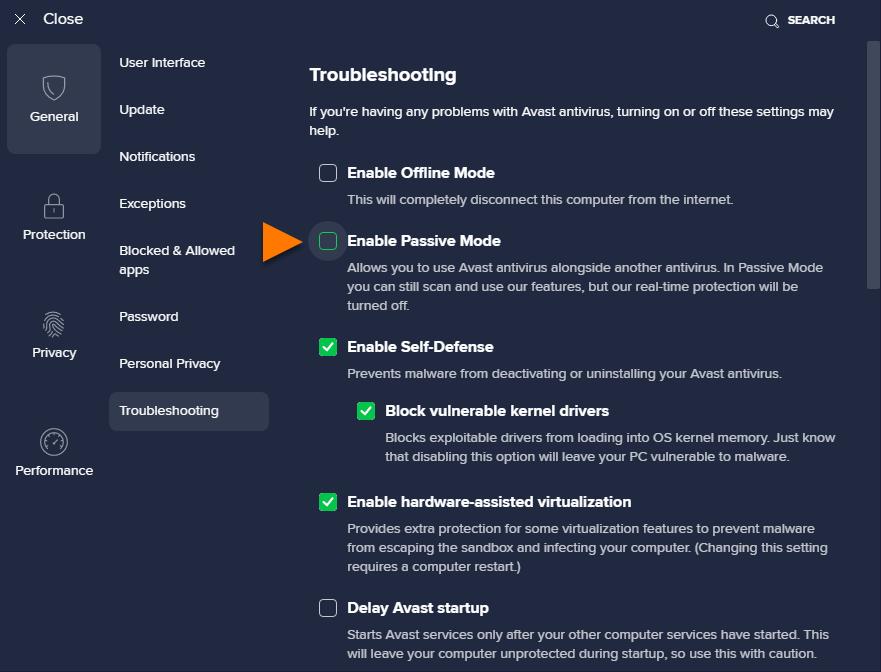 Close

SEARCH

General

Protection

Privacy

Performance

User Interface

Update

Notifications

Exceptions

Blocked & Allowed apps

Password

Personal Privacy

Troubleshooting

Troubleshooting

If you're having any problems with Avast antivirus, turning on or off these settings may help.

Enable Offline Mode

This will completely disconnect this computer from the internet.

Enable Passive Mode

Allows you to use Avast antivirus alongside another antivirus. In Passive Mode you can still scan and use our features, but our real-time protection will be turned off.

Enable Self-Defense

Prevents malware from deactivating or uninstalling your Avast antivirus.

Block vulnerable kernel drivers

Blocks exploitable drivers from loading into OS kernel memory. Just know that disabling this option will leave your PC vulnerable to malware.

Enable hardware-assisted virtualization

Provides extra protection for some virtualization features to prevent malware from escaping the sandbox and infecting your computer. (Changing this setting requires a computer restart.)

Delay Avast startup

Starts Avast services only after your other computer services have started. This will leave your computer unprotected during startup, so use this with caution.